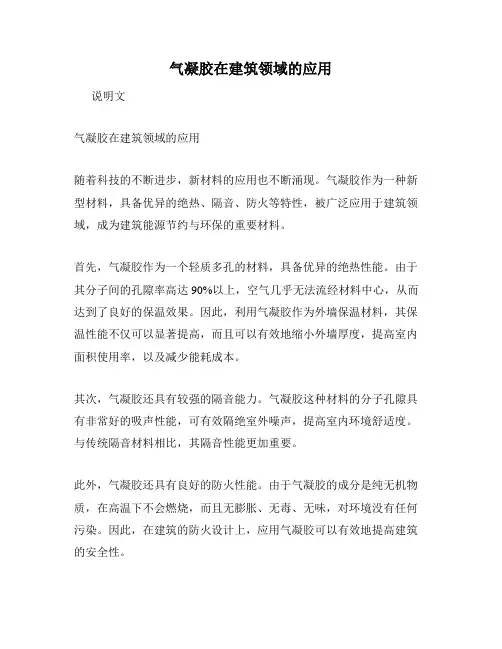 气凝胶在建筑领域的应用

说明文

气凝胶在建筑领域的应用

随着科技的不断进步，新材料的应用也不断涌现。气凝胶作为一种新型材料，具备优异的绝热、隔音、防火等特性，被广泛应用于建筑领域，成为建筑能源节约与环保的重要材料。

首先，气凝胶作为一个轻质多孔的材料，具备优异的绝热性能。由于其分子间的孔隙率高达90%以上，空气几乎无法流经材料中心，从而达到了良好的保温效果。因此，利用气凝胶作为外墙保温材料，其保温性能不仅可以显著提高，而且可以有效地缩小外墙厚度，提高室内面积使用率，以及减少能耗成本。

其次，气凝胶还具有较强的隔音能力。气凝胶这种材料的分子孔隙具有非常好的吸声性能，可有效隔绝室外噪声，提高室内环境舒适度。与传统隔音材料相比，其隔音性能更加重要。

此外，气凝胶还具有良好的防火性能。由于气凝胶的成分是纯无机物质，在高温下不会燃烧，而且无膨胀、无毒、无味，对环境没有任何污染。因此，在建筑的防火设计上，应用气凝胶可以有效地提高建筑的安全性。